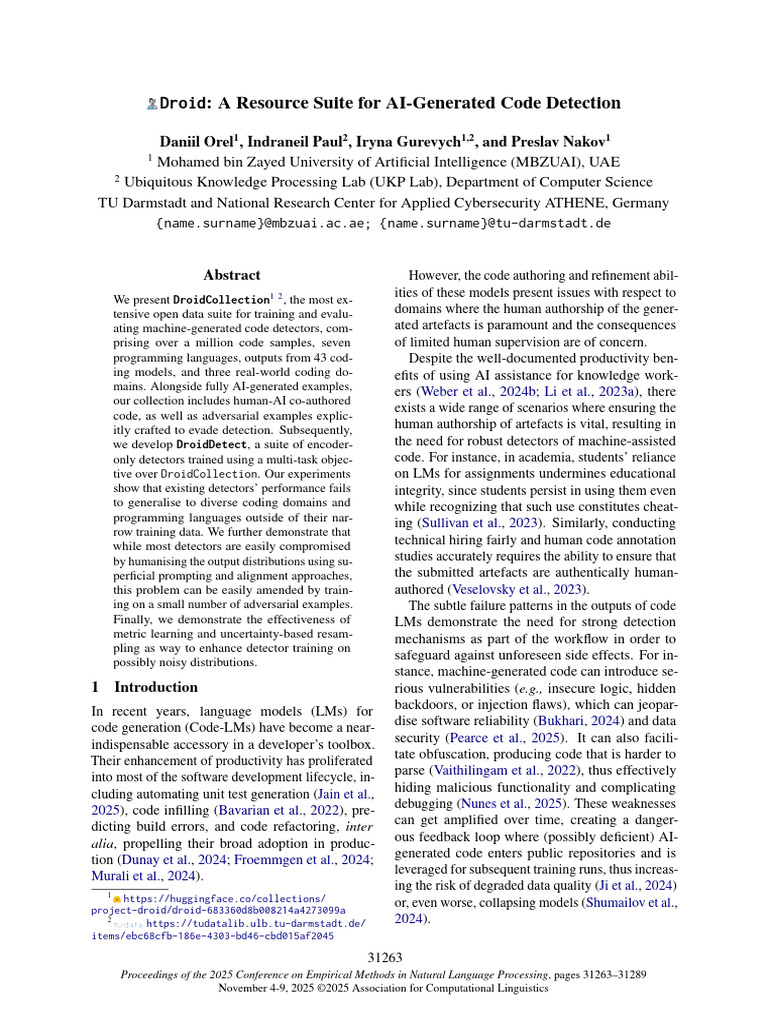 Droid: A Resource Suite for AI-Generated Code Detection

Daniil Orel$^{1}$, Indraneil Paul$^{2}$, Iryna Gurevych$^{1,2}$, and Preslav Nakov$^{1}$
$^{1}$ Mohamed bin Zayed University of Artificial Intelligence (MBZUAI), UAE
$^{2}$ Ubiquitous Knowledge Processing Lab (UKP Lab), Department of Computer Science
TU Darmstadt and National Research Center for Applied Cybersecurity ATHENE, Germany
{name.surname}@mbzuai.ac.ae; {name.surname}@tu-darmstadt.de

Abstract

We present DroidCollection$^{1}$ $^{2}$, the most extensive open data suite for training and evaluating machine-generated code detectors, comprising over a million code samples, seven programming languages, outputs from 43 coding models, and three real-world coding domains. Alongside fully AI-generated examples, our collection includes human-AI co-authored code, as well as adversarial examples explicitly crafted to evade detection. Subsequently, we develop DroidDetect, a suite of encoder-only detectors trained using a multi-task objective over DroidCollection. Our experiments show that existing detectors' performance fails to generalise to diverse coding domains and programming languages outside of their narrow training data. We further demonstrate that while most detectors are easily compromised by humanising the output distributions using superficial prompting and alignment approaches, this problem can be easily amended by training on a small number of adversarial examples. Finally, we demonstrate the effectiveness of metric learning and uncertainty-based resampling as way to enhance detector training on possibly noisy distributions.

1 Introduction

In recent years, language models (LMs) for code generation (Code-LMs) have become a near-indispensable accessory in a developer's toolbox. Their enhancement of productivity has proliferated into most of the software development lifecycle, including automating unit test generation (Jain et al., 2025), code infilling (Bavarian et al., 2022), predicting build errors, and code refactoring, inter alia, propelling their broad adoption in production (Dunay et al., 2024; Froemmgen et al., 2024; Murali et al., 2024).

$^{1}$ https://huggingface.co/collections/project-droid/droid-683360d8b008214a4273099a
$^{2}$ https://tudatalib.ulb.tu-darmstadt.de/items/ebc68cfb-186e-4303-bd46-cbd015af2045

However, the code authoring and refinement abilities of these models present issues with respect to domains where the human authorship of the generated artefacts is paramount and the consequences of limited human supervision are of concern.

Despite the well-documented productivity benefits of using AI assistance for knowledge workers (Weber et al., 2024b; Li et al., 2023a), there exists a wide range of scenarios where ensuring the human authorship of artefacts is vital, resulting in the need for robust detectors of machine-assisted code. For instance, in academia, students' reliance on LMs for assignments undermines educational integrity, since students persist in using them even while recognizing that such use constitutes cheating (Sullivan et al., 2023). Similarly, conducting technical hiring fairly and human code annotation studies accurately requires the ability to ensure that the submitted artefacts are authentically human-authored (Veselovsky et al., 2023).

The subtle failure patterns in the outputs of code LMs demonstrate the need for strong detection mechanisms as part of the workflow in order to safeguard against unforeseen side effects. For instance, machine-generated code can introduce serious vulnerabilities (e.g., insecure logic, hidden backdoors, or injection flaws), which can jeopardise software reliability (Bukhari, 2024) and data security (Pearce et al., 2025). It can also facilitate obfuscation, producing code that is harder to parse (Vaithilingam et al., 2022), thus effectively hiding malicious functionality and complicating debugging (Nunes et al., 2025). These weaknesses can get amplified over time, creating a dangerous feedback loop where (possibly deficient) AI-generated code enters public repositories and is leveraged for subsequent training runs, thus increasing the risk of degraded data quality (Ji et al., 2024) or, even worse, collapsing models (Shumailov et al., 2024).

31263

Proceedings of the 2025 Conference on Empirical Methods in Natural Language Processing, pages 31263–31289
November 4-9, 2025 ©2025 Association for Computational Linguistics